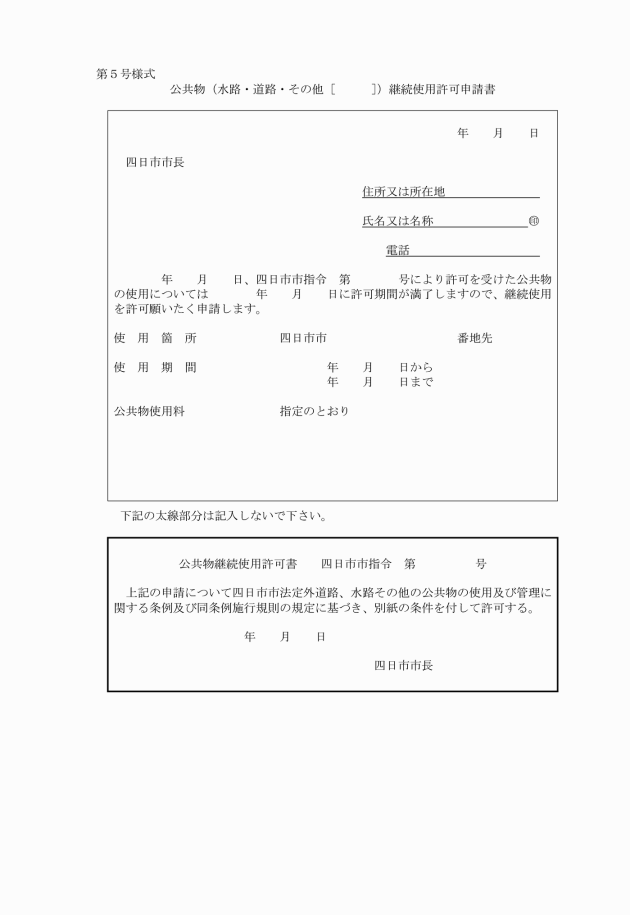 第５号様式

公共物（水路・道路・その他［　　　］）継続使用許可申請書

年　　月　　日

四日市市長

住所又は所在地

氏名又は名称　　　　　　　㊞

電話

年　　月　　日、四日市市指令　第　　　号により許可を受けた公共物の使用については　　　年　　月　　日に許可期間が満了しますので、継続使用を許可願いたく申請します。

使　用　箇　所　　　　四日市市　　　　　　　　番地先

使　用　期　間　　　　　　年　　月　　日から
年　　月　　日まで

公共物使用料　　　　　指定のとおり

下記の太線部分は記入しないで下さい。

公共物継続使用許可書　　四日市市指令　第　　　　号

上記の申請について四日市市法定外道路、水路その他の公共物の使用及び管理に関する条例及び同条例施行規則の規定に基づき、別紙の条件を付して許可する。

年　　月　　日

四日市市長